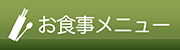 お食事メニュー